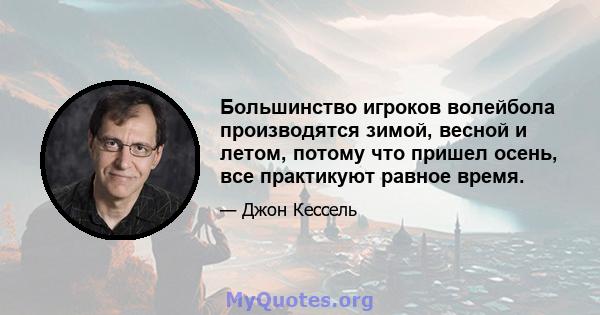 Большинство игроков волейбола производятся зимой, весной и летом, потому что пришел осень, все практикуют равное время.

— Джон Кессель

MyQuotes.org